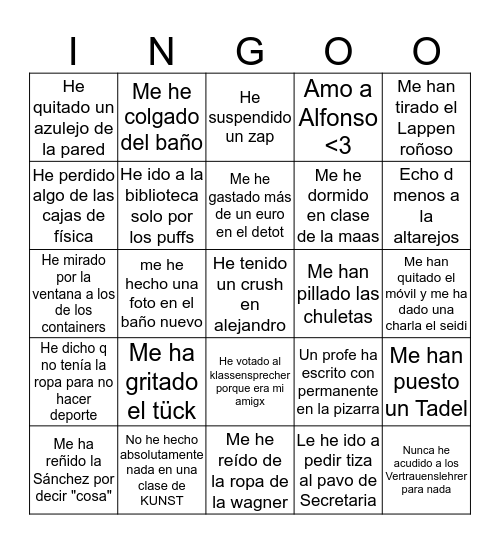 | I | N | G | O | O |
|---|---|---|---|---|
| He quitado un azulejo de la pared | Me he colgado del baño | He suspendido un zap | Amo a Alfonso <3 | Me han tirado el Lappen roñoso |
| He perdido algo de las cajas de física | He ido a la biblioteca solo por los puffs | Me he gastado más de un euro en el detot | Me he dormido en clase de la maas | Echo d menos a la altarejos |
| He mirado por la ventana a los de los containers | me he hecho una foto en el baño nuevo | He tenido un crush en alejandro | Me han pillado las chuletas | Me han quitado el móvil y me ha dado una charla el seidi |
| He dicho q no tenía la ropa para no hacer deporte | Me ha gritado el tück | He votado al klassensprecher porque era mi amigx | Un profe ha escrito con permanente en la pizarra | Me han puesto un Tadel |
| Me ha reñido la Sánchez por decir "cosa" | No he hecho absolutamente nada en una clase de KUNST | Me he reído de la ropa de la wagner | Le he ido a pedir tiza al pavo de Secretaria | Nunca he acudido a los Vertrauenslehrer para nada |